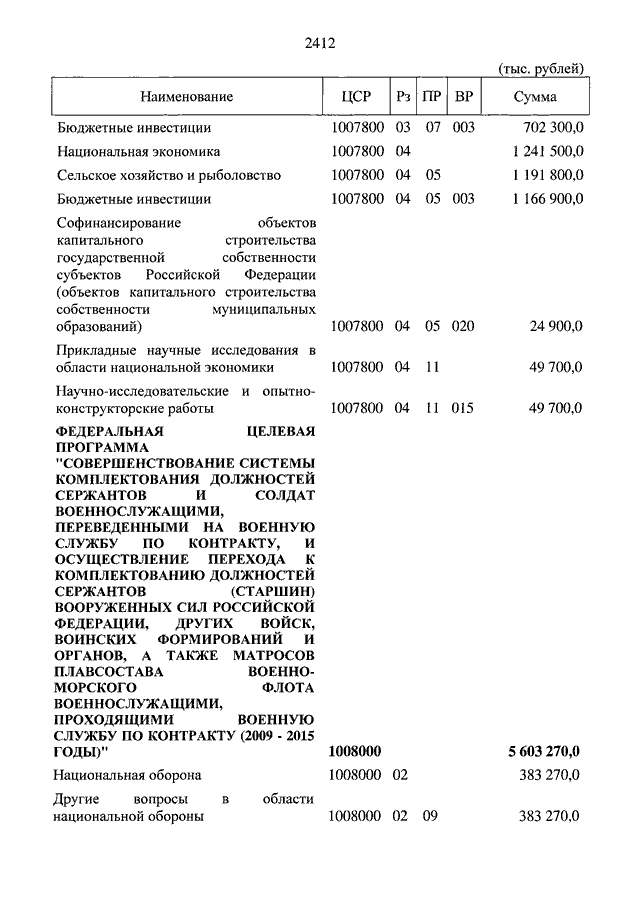 2412

(тыс. рублей)

| Наименование | ЦСР | Рз | ПР | ВР | Сумма |
|---|---|---|---|---|---|
| Бюджетные инвестиции | 1007800 | 03 | 07 | 003 | 702 300,0 |
| Национальная экономика | 1007800 | 04 | | | 1 241 500,0 |
| Сельское хозяйство и рыболовство | 1007800 | 04 | 05 | | 1 191 800,0 |
| Бюджетные инвестиции | 1007800 | 04 | 05 | 003 | 1 166 900,0 |
| Софинансирование объектов капитального строительства государственной собственности субъектов Российской Федерации (объектов капитального строительства собственности муниципальных образований) | 1007800 | 04 | 05 | 020 | 24 900,0 |
| Прикладные научные исследования в области национальной экономики | 1007800 | 04 | 11 | | 49 700,0 |
| Научно-исследовательские и опытно-конструкторские работы | 1007800 | 04 | 11 | 015 | 49 700,0 |
| ФЕДЕРАЛЬНАЯ ЦЕЛЕВАЯ ПРОГРАММА "СОВЕРШЕНСТВОВАНИЕ СИСТЕМЫ КОМПЛЕКТОВАНИЯ ДОЛЖНОСТЕЙ СЕРЖАНТОВ И СОЛДАТ ВОЕННОСЛУЖАЩИМИ, ПЕРЕВЕДЕННЫМИ НА ВОЕННУЮ СЛУЖБУ ПО КОНТРАКТУ, И ОСУЩЕСТВЛЕНИЕ ПЕРЕХОДА К КОМПЛЕКТОВАНИЮ ДОЛЖНОСТЕЙ СЕРЖАНТОВ (СТАРШИН) ВООРУЖЕННЫХ СИЛ РОССИЙСКОЙ ФЕДЕРАЦИИ, ДРУГИХ ВОЙСК, ВОИНСКИХ ФОРМИРОВАНИЙ И ОРГАНОВ, А ТАКЖЕ МАТРОСОВ ПЛАВСОСТАВА ВОЕННО-МОРСКОГО ФЛОТА ВОЕННОСЛУЖАЩИМИ, ПРОХОДЯЩИМИ ВОЕННУЮ СЛУЖБУ ПО КОНТРАКТУ (2009 - 2015 ГОДЫ)" | 1008000 | | | | 5 603 270,0 |
| Национальная оборона | 1008000 | 02 | | | 383 270,0 |
| Другие вопросы в области национальной обороны | 1008000 | 02 | 09 | | 383 270,0 |